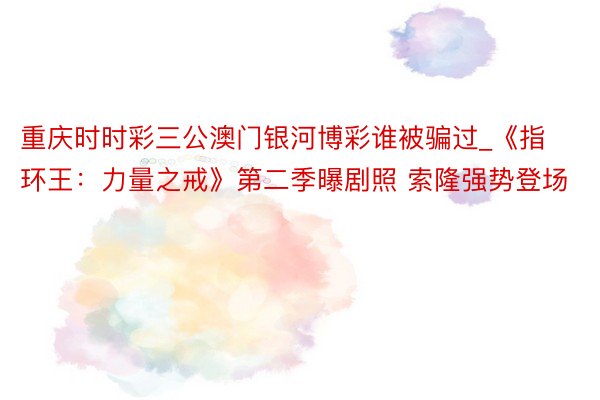 重庆时时彩三公澳门银河博彩谁被骗过_《指环王：力量之戒》第二季曝剧照 索隆强势登场